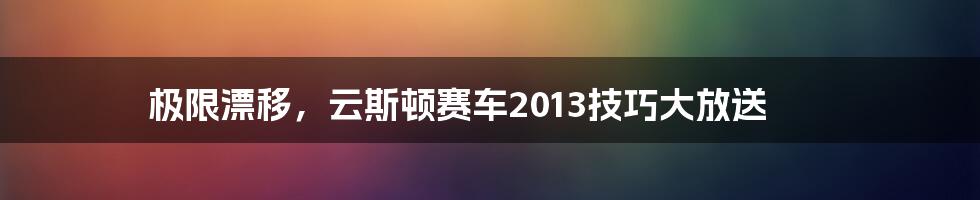 极限漂移，云斯顿赛车2013技巧大放送